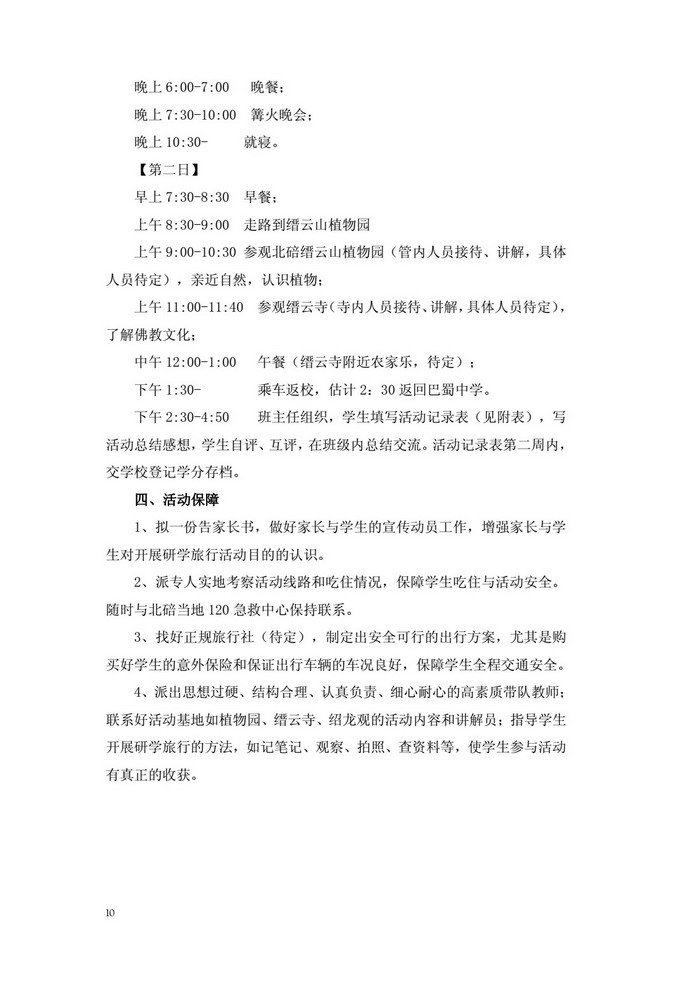 晚上 6:00-7:00　晚餐；

晚上 7:30-10:00　篝火晚会；

晚上 10:30-　　就寝。

【第二日】

早上 7:30-8:30　早餐；

上午 8:30-9:00　走路到缙云山植物园

上午 9:00-10:30 参观北碚缙云山植物园（管内人员接待、讲解，具体人员待定），亲近自然，认识植物；

上午 11:00-11:40　参观缙云寺（寺内人员接待、讲解，具体人员待定），了解佛教文化；

中午 12:00-1:00　　午餐（缙云寺附近农家乐，待定）；

下午 1:30-　　　乘车返校，估计 2：30 返回巴蜀中学。

下午 2:30-4:50　　班主任组织，学生填写活动记录表（见附表），写活动总结感想，学生自评、互评，在班级内总结交流。活动记录表第二周内，交学校登记学分存档。

四、活动保障

1、拟一份告家长书，做好家长与学生的宣传动员工作，增强家长与学生对开展研学旅行活动目的的认识。

2、派专人实地考察活动线路和吃住情况，保障学生吃住与活动安全。随时与北碚当地 120 急救中心保持联系。

3、找好正规旅行社（待定），制定出安全可行的出行方案，尤其是购买好学生的意外保险和保证出行车辆的车况良好，保障学生全程交通安全。

4、派出思想过硬、结构合理、认真负责、细心耐心的高素质带队教师；联系好活动基地如植物园、缙云寺、绍龙观的活动内容和讲解员；指导学生开展研学旅行的方法，如记笔记、观察、拍照、查资料等，使学生参与活动有真正的收获。

10